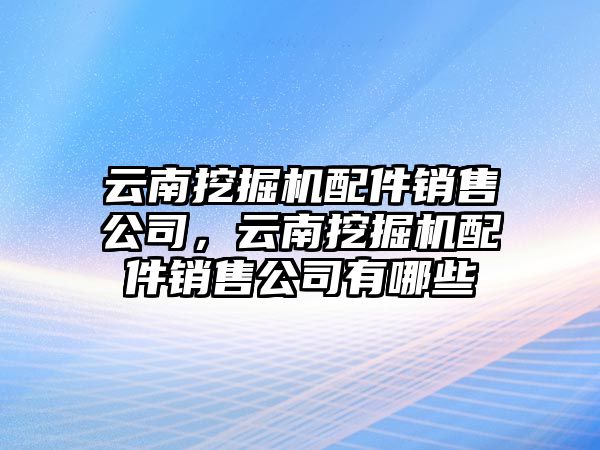 云南挖掘机配件销售公司，云南挖掘机配件销售公司有哪些